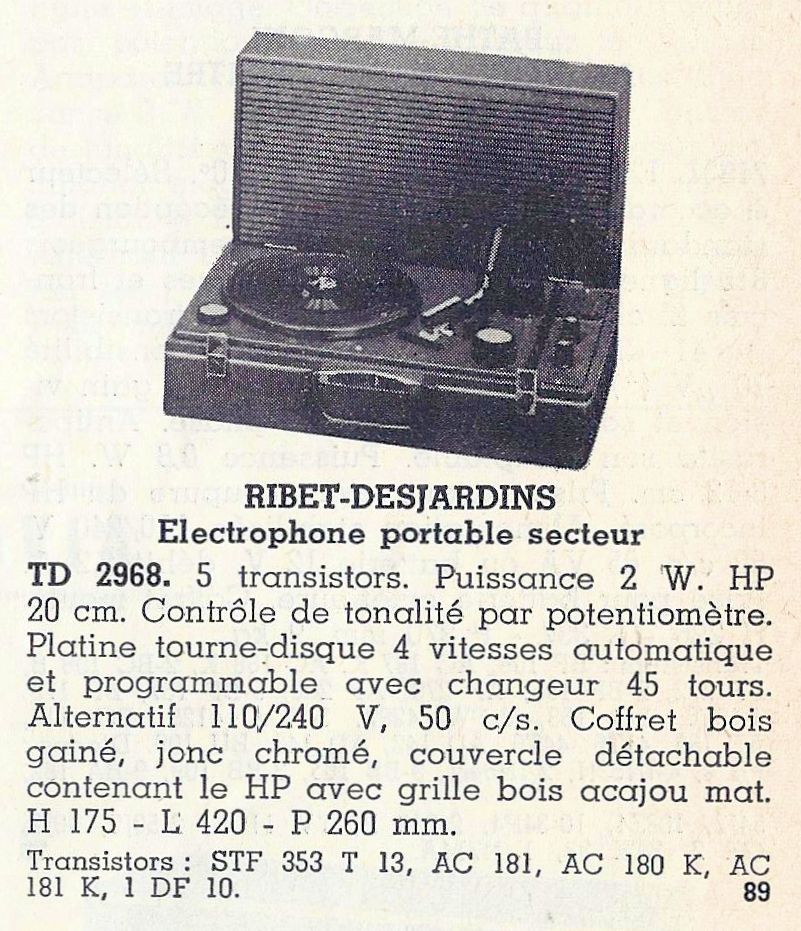 RIBET-DESJARDINS
Electrophone portable secteur

TD 2968. 5 transistors. Puissance 2 W. HP 20 cm. Contrôle de tonalité par potentiomètre. Platine tourne-disque 4 vitesses automatique et programmable avec changeur 45 tours. Alternatif 110/240 V, 50 c/s. Coffret bois gainé, jonc chromé, couvercle détachable contenant le HP avec grille bois acajou mat. H 175 - L 420 - P 260 mm.

Transistors : STF 353 T 13, AC 181, AC 180 K, AC 181 K, 1 DF 10.

89